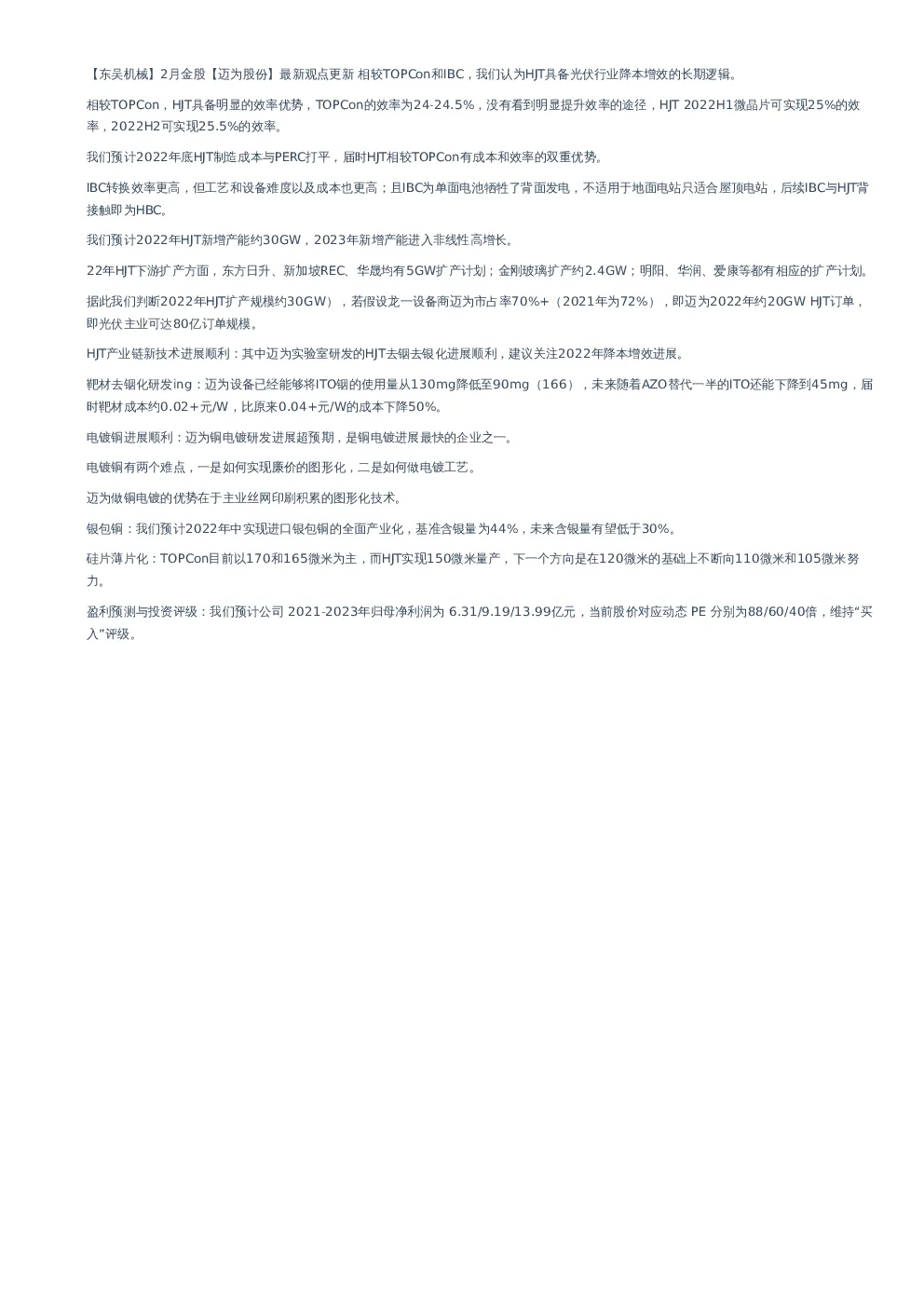 【东吴机械】2月金股【迈为股份】最新观点更新 相较TOPCon和IBC，我们认为HJT具备光伏行业降本增效的长期逻辑。

相较TOPCon，HJT具备明显的效率优势，TOPCon的效率为24-24.5%，没有看到明显提升效率的途径，HJT 2022H1微晶片可实现25%的效率，2022H2可实现25.5%的效率。

我们预计2022年底HJT制造成本与PERC打平，届时HJT相较TOPCon有成本和效率的双重优势。

IBC转换效率更高，但工艺和设备难度以及成本也更高；且IBC为单面电池牺牲了背面发电，不适用于地面电站只适合屋顶电站，后续IBC与HJT背接触即为HBC。

我们预计2022年HJT新增产能约30GW，2023年新增产能进入非线性高增长。

22年HJT下游扩产方面，东方日升、新加坡REC、华晟均有5GW扩产计划；金刚玻璃扩产约2.4GW；明阳、华润、爱康等都有相应的扩产计划。

据此我们判断2022年HJT扩产规模约30GW），若假设龙一设备商迈为市占率70%+（2021年为72%），即迈为2022年约20GW HJT订单，即光伏主业可达80亿订单规模。

HJT产业链新技术进展顺利：其中迈为实验室研发的HJT去铟去银化进展顺利，建议关注2022年降本增效进展。

靶材去铟化研发ing：迈为设备已经能够将ITO铟的使用量从130mg降低至90mg（166），未来随着AZO替代一半的ITO还能下降到45mg，届时靶材成本约0.02+元/W，比原来0.04+元/W的成本下降50%。

电镀铜进展顺利：迈为铜电镀研发进展超预期，是铜电镀进展最快的企业之一。

电镀铜有两个难点，一是如何实现廉价的图形化，二是如何做电镀工艺。

迈为做铜电镀的优势在于主业丝网印刷积累的图形化技术。

银包铜：我们预计2022年中实现进口银包铜的全面产业化，基准含银量为44%，未来含银量有望低于30%。

硅片薄片化：TOPCon目前以170和165微米为主，而HJT实现150微米量产，下一个方向是在120微米的基础上不断向110微米和105微米努力。

盈利预测与投资评级：我们预计公司 2021-2023年归母净利润为 6.31/9.19/13.99亿元，当前股价对应动态 PE 分别为88/60/40倍，维持“买入”评级。